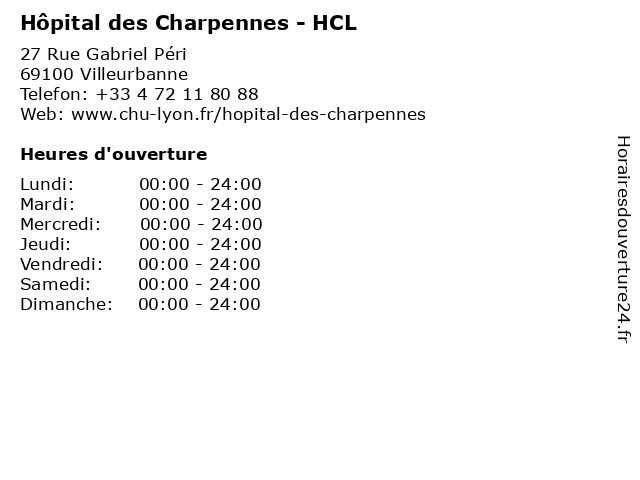 Hôpital des Charpennes - HCL

27 Rue Gabriel Péri
69100 Villeurbanne
Telefon: +33 4 72 11 80 88
Web: www.chu-lyon.fr/hopital-des-charpennes

Heures d'ouverture

Lundi: 00:00 - 24:00
Mardi: 00:00 - 24:00
Mercredi: 00:00 - 24:00
Jeudi: 00:00 - 24:00
Vendredi: 00:00 - 24:00
Samedi: 00:00 - 24:00
Dimanche: 00:00 - 24:00

Horairesdouverture24.fr